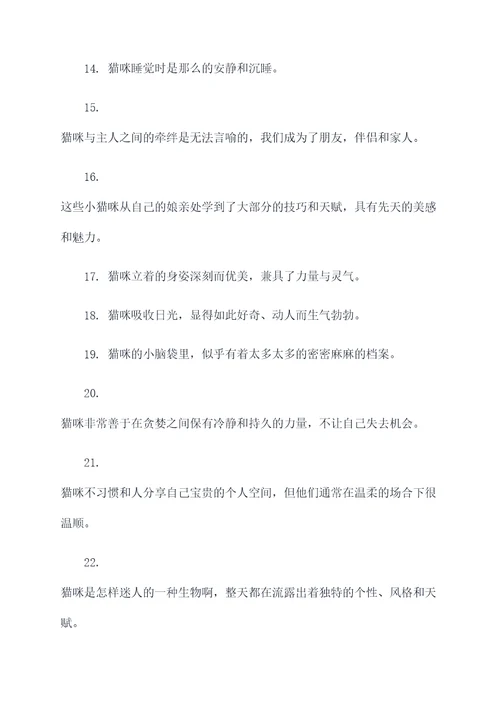 14. 猫咪睡觉时是那么的安静和沉睡。

15.

猫咪与主人之间的牵绊是无法言喻的，我们成为了朋友，伴侣和家人。

16.

这些小猫咪从自己的娘亲处学到了大部分的技巧和天赋，具有先天的美感和魅力。

17. 猫咪立着的身姿深刻而优美，兼具了力量与灵气。

18. 猫咪吸收日光，显得如此好奇、动人而生气勃勃。

19. 猫咪的小脑袋里，似乎有着太多太多的密密麻麻的档案。

20.

猫咪非常善于在贪婪之间保有冷静和持久的力量，不让自己失去机会。

21.

猫咪不习惯和人分享自己宝贵的个人空间，但他们通常在温柔的场合下很温顺。

22.

猫咪是怎样迷人的一种生物啊，整天都在流露出着独特的个性、风格和天赋。